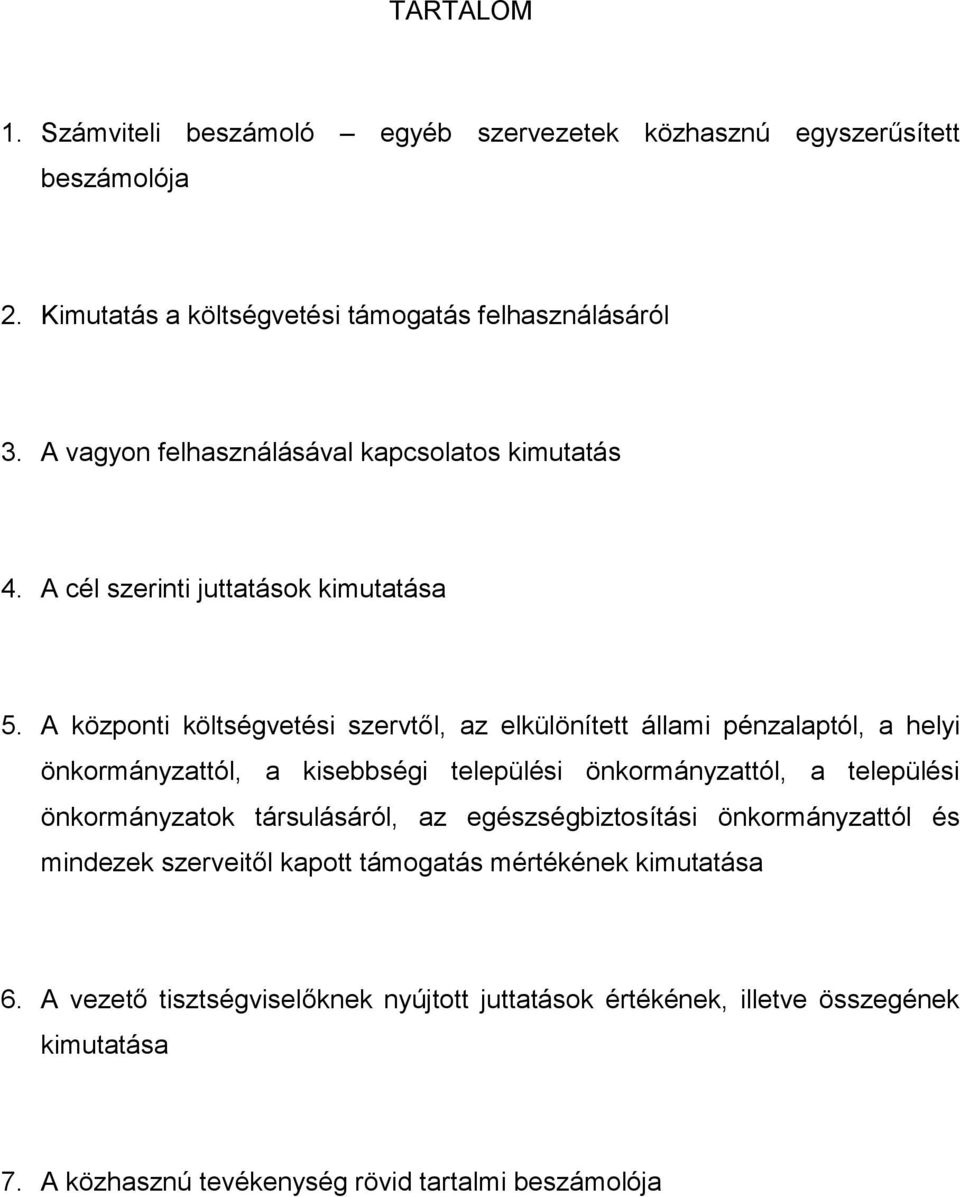 TARTALOM

1. Számviteli beszámoló – egyéb szervezetek közhasznú egyszerűsített beszámolója

2. Kimutatás a költségvetési támogatás felhasználásáról

3. A vagyon felhasználásával kapcsolatos kimutatás

4. A cél szerinti juttatások kimutatása

5. A központi költségvetési szervtől, az elkülönített állami pénzalaptól, a helyi önkormányzattól, a kisebbségi települési önkormányzattól, a települési önkormányzatok társulásáról, az egészségbiztosítási önkormányzattól és mindezek szerveitől kapott támogatás mértékének kimutatása

6. A vezető tisztségviselőknek nyújtott juttatások értékének, illetve összegének kimutatása

7. A közhasznú tevékenység rövid tartalmi beszámolója